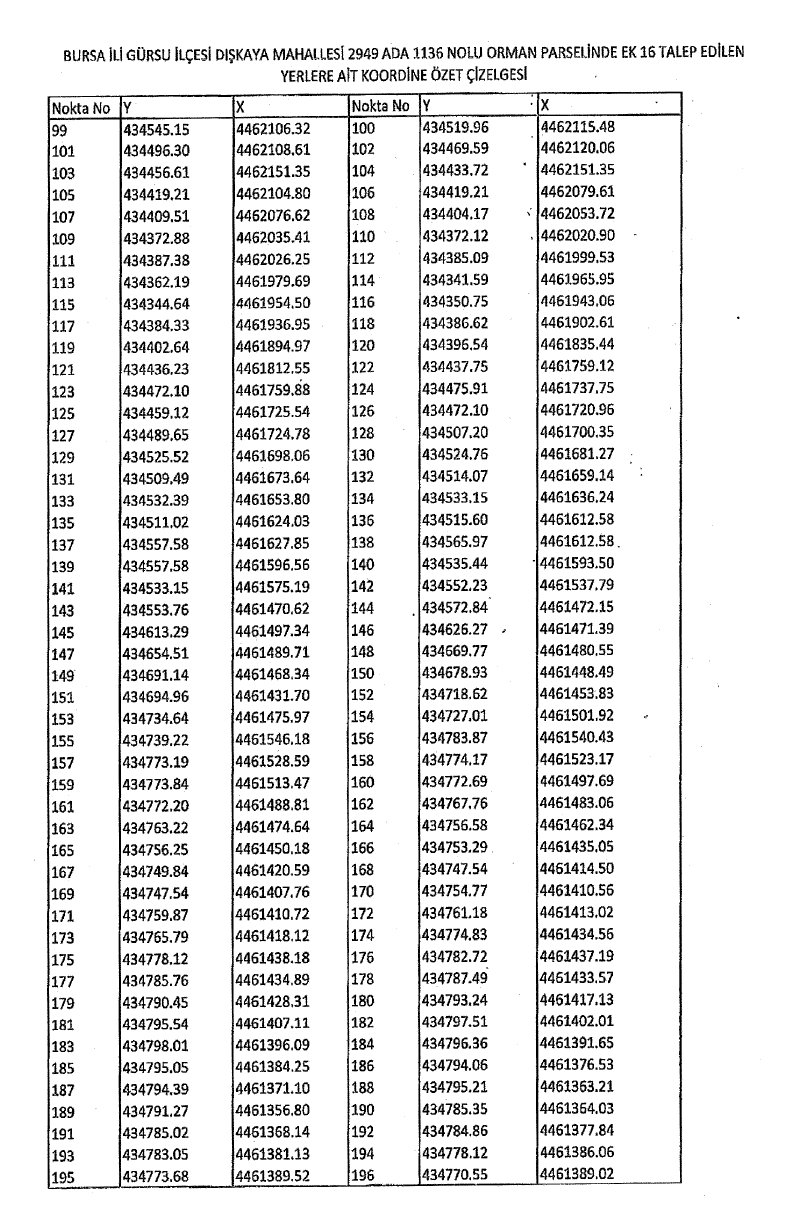 BURSA İLİ GÜRSU İLÇESİ DIŞKAYA MAHALLESİ 2949 ADA 1136 NOLU ORMAN PARSELİNDE EK 16 TALEP EDİLEN YERLERE AİT KOORDİNE ÖZET ÇİZELGESİ

| Nokta No | Y | X | Nokta No | Y | X |
|---|---|---|---|---|---|
| 99 | 434545.15 | 4462106.32 | 100 | 434519.96 | 4462115.48 |
| 101 | 434496.30 | 4462108.61 | 102 | 434469.59 | 4462120.06 |
| 103 | 434456.61 | 4462151.35 | 104 | 434433.72 | 4462151.35 |
| 105 | 434419.21 | 4462104.80 | 106 | 434419.21 | 4462079.61 |
| 107 | 434409.51 | 4462076.62 | 108 | 434404.17 | 4462053.72 |
| 109 | 434372.88 | 4462035.41 | 110 | 434372.12 | 4462020.90 |
| 111 | 434387.38 | 4462026.25 | 112 | 434385.09 | 4461999.53 |
| 113 | 434362.19 | 4461979.69 | 114 | 434341.59 | 4461965.95 |
| 115 | 434344.64 | 4461954.50 | 116 | 434350.75 | 4461943.06 |
| 117 | 434384.33 | 4461936.95 | 118 | 434386.62 | 4461902.61 |
| 119 | 434402.64 | 4461894.97 | 120 | 434396.54 | 4461835.44 |
| 121 | 434436.23 | 4461812.55 | 122 | 434437.75 | 4461759.12 |
| 123 | 434472.10 | 4461759.88 | 124 | 434475.91 | 4461737.75 |
| 125 | 434459.12 | 4461725.54 | 126 | 434472.10 | 4461720.96 |
| 127 | 434489.65 | 4461724.78 | 128 | 434507.20 | 4461700.35 |
| 129 | 434525.52 | 4461698.06 | 130 | 434524.76 | 4461681.27 |
| 131 | 434509.49 | 4461673.64 | 132 | 434514.07 | 4461659.14 |
| 133 | 434532.39 | 4461653.80 | 134 | 434533.15 | 4461636.24 |
| 135 | 434511.02 | 4461624.03 | 136 | 434515.60 | 4461612.58 |
| 137 | 434557.58 | 4461627.85 | 138 | 434565.97 | 4461612.58 |
| 139 | 434557.58 | 4461596.56 | 140 | 434535.44 | 4461593.50 |
| 141 | 434533.15 | 4461575.19 | 142 | 434552.23 | 4461537.79 |
| 143 | 434553.76 | 4461470.62 | 144 | 434572.84 | 4461472.15 |
| 145 | 434613.29 | 4461497.34 | 146 | 434626.27 | 4461471.39 |
| 147 | 434654.51 | 4461489.71 | 148 | 434669.77 | 4461480.55 |
| 149 | 434691.14 | 4461468.34 | 150 | 434678.93 | 4461448.49 |
| 151 | 434694.96 | 4461431.70 | 152 | 434718.62 | 4461453.83 |
| 153 | 434734.64 | 4461475.97 | 154 | 434727.01 | 4461501.92 |
| 155 | 434739.22 | 4461546.18 | 156 | 434783.87 | 4461540.43 |
| 157 | 434773.19 | 4461528.59 | 158 | 434774.17 | 4461523.17 |
| 159 | 434773.84 | 4461513.47 | 160 | 434772.69 | 4461497.69 |
| 161 | 434772.20 | 4461488.81 | 162 | 434767.76 | 4461483.06 |
| 163 | 434763.22 | 4461474.64 | 164 | 434756.58 | 4461462.34 |
| 165 | 434756.25 | 4461450.18 | 166 | 434753.29 | 4461435.05 |
| 167 | 434749.84 | 4461420.59 | 168 | 434747.54 | 4461414.50 |
| 169 | 434747.54 | 4461407.76 | 170 | 434754.77 | 4461410.56 |
| 171 | 434759.87 | 4461410.72 | 172 | 434761.18 | 4461413.02 |
| 173 | 434765.79 | 4461418.12 | 174 | 434774.83 | 4461434.56 |
| 175 | 434778.12 | 4461438.18 | 176 | 434782.72 | 4461437.19 |
| 177 | 434785.76 | 4461434.89 | 178 | 434787.49 | 4461433.57 |
| 179 | 434790.45 | 4461428.31 | 180 | 434793.24 | 4461417.13 |
| 181 | 434795.54 | 4461407.11 | 182 | 434797.51 | 4461402.01 |
| 183 | 434798.01 | 4461396.09 | 184 | 434796.36 | 4461391.65 |
| 185 | 434795.05 | 4461384.25 | 186 | 434794.06 | 4461376.53 |
| 187 | 434794.39 | 4461371.10 | 188 | 434795.21 | 4461363.21 |
| 189 | 434791.27 | 4461356.80 | 190 | 434785.35 | 4461364.03 |
| 191 | 434785.02 | 4461368.14 | 192 | 434784.86 | 4461377.84 |
| 193 | 434783.05 | 4461381.13 | 194 | 434778.12 | 4461386.06 |
| 195 | 434773.68 | 4461389.52 | 196 | 434770.55 | 4461389.02 |